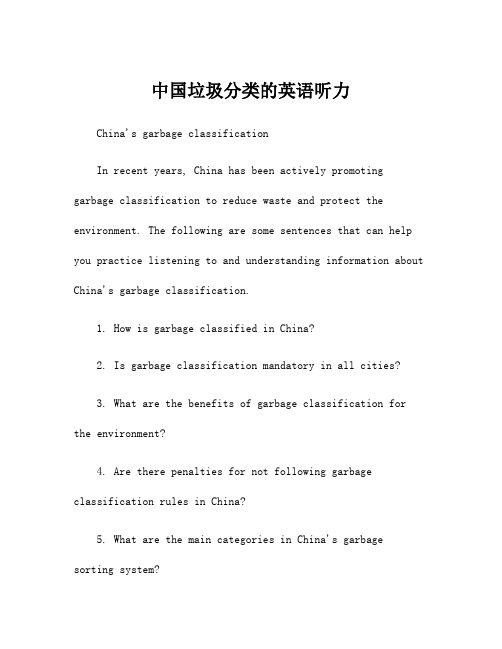 中国垃圾分类的英语听力

China's garbage classification

In recent years, China has been actively promoting garbage classification to reduce waste and protect the environment. The following are some sentences that can help you practice listening to and understanding information about China's garbage classification.

1. How is garbage classified in China?

2. Is garbage classification mandatory in all cities?

3. What are the benefits of garbage classification for the environment?

4. Are there penalties for not following garbage classification rules in China?

5. What are the main categories in China's garbage sorting system?